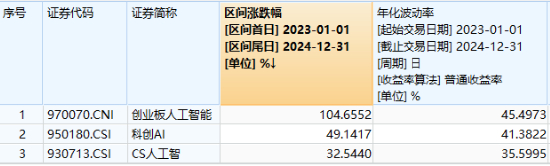 | 序号 | 证券代码 | 证券简称 | 区间涨跌幅 [区间首日] 2023-01-01 [区间尾日] 2024-12-31 [单位] %↓ | 年化波动率 [起始交易日期] 2023-01-01 [截止交易日期] 2024-12-31 [周期] 日 [收益率算法] 普通收益率 [单位] % |
|---|---|---|---|---|
| 1 | 970070.CNI | 创业板人工智能 | 104.6552 | 45.4973 |
| 2 | 950180.CSI | 科创AI | 49.1417 | 41.3822 |
| 3 | 930713.CSI | CS人工智 | 32.5440 | 35.5995 |